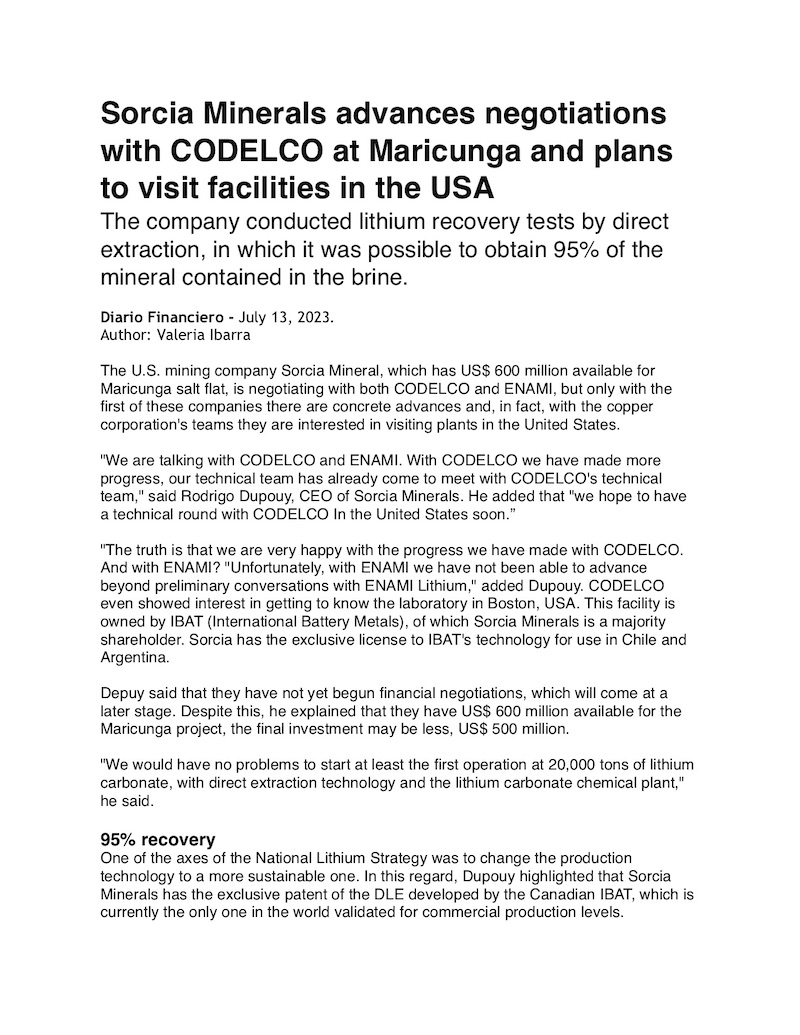 Sorcia Minerals advances negotiations with CODELCO at Maricunga and plans to visit facilities in the USA

The company conducted lithium recovery tests by direct extraction, in which it was possible to obtain 95% of the mineral contained in the brine.

Diario Financiero - July 13, 2023.
Author: Valeria Ibarra

The U.S. mining company Sorcia Mineral, which has US$ 600 million available for Maricunga salt flat, is negotiating with both CODELCO and ENAMI, but only with the first of these companies there are concrete advances and, in fact, with the copper corporation's teams they are interested in visiting plants in the United States.

"We are talking with CODELCO and ENAMI. With CODELCO we have made more progress, our technical team has already come to meet with CODELCO's technical team," said Rodrigo Dupouy, CEO of Sorcia Minerals. He added that "we hope to have a technical round with CODELCO In the United States soon."

"The truth is that we are very happy with the progress we have made with CODELCO. And with ENAMI? "Unfortunately, with ENAMI we have not been able to advance beyond preliminary conversations with ENAMI Lithium," added Dupouy. CODELCO even showed interest in getting to know the laboratory in Boston, USA. This facility is owned by IBAT (International Battery Metals), of which Sorcia Minerals is a majority shareholder. Sorcia has the exclusive license to IBAT's technology for use in Chile and Argentina.

Depuy said that they have not yet begun financial negotiations, which will come at a later stage. Despite this, he explained that they have US$ 600 million available for the Maricunga project, the final investment may be less, US$ 500 million.

"We would have no problems to start at least the first operation at 20,000 tons of lithium carbonate, with direct extraction technology and the lithium carbonate chemical plant," he said.

95% recovery
One of the axes of the National Lithium Strategy was to change the production technology to a more sustainable one. In this regard, Dupouy highlighted that Sorcia Minerals has the exclusive patent of the DLE developed by the Canadian IBAT, which is currently the only one in the world validated for commercial production levels.